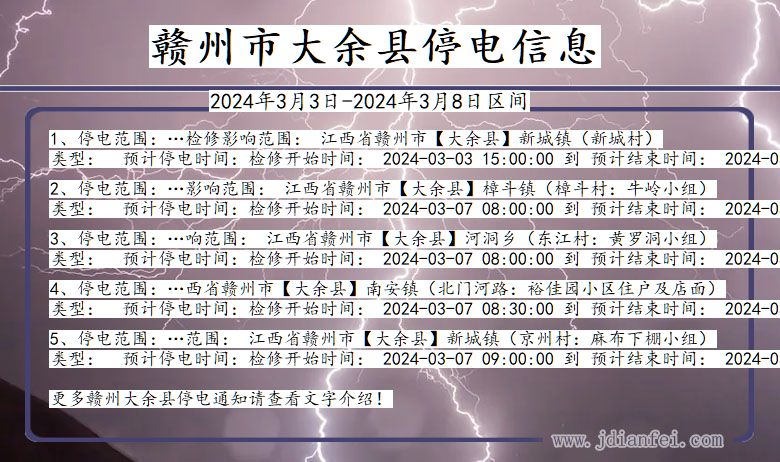 赣州市大余县停电信息

2024年3月3日-2024年3月8日区间

1、停电范围：…检修影响范围： 江西省赣州市【大余县】新城镇（新城村）
类型： 预计停电时间：检修开始时间： 2024-03-03 15:00:00 到 预计结束时间： 2024-0

2、停电范围：…影响范围： 江西省赣州市【大余县】樟斗镇（樟斗村：牛岭小组）
类型： 预计停电时间：检修开始时间： 2024-03-07 08:00:00 到 预计结束时间： 2024-0

3、停电范围：…响范围： 江西省赣州市【大余县】河洞乡（东江村：黄罗洞小组）
类型： 预计停电时间：检修开始时间： 2024-03-07 08:00:00 到 预计结束时间： 2024-0

4、停电范围：…西省赣州市【大余县】南安镇（北门河路：裕佳园小区住户及店面）
类型： 预计停电时间：检修开始时间： 2024-03-07 08:30:00 到 预计结束时间： 2024-0

5、停电范围：…范围： 江西省赣州市【大余县】新城镇（京州村：麻布下棚小组）
类型： 预计停电时间：检修开始时间： 2024-03-07 09:00:00 到 预计结束时间： 2024-0

更多赣州大余县停电通知请查看文字介绍！

www.jdianfei.com